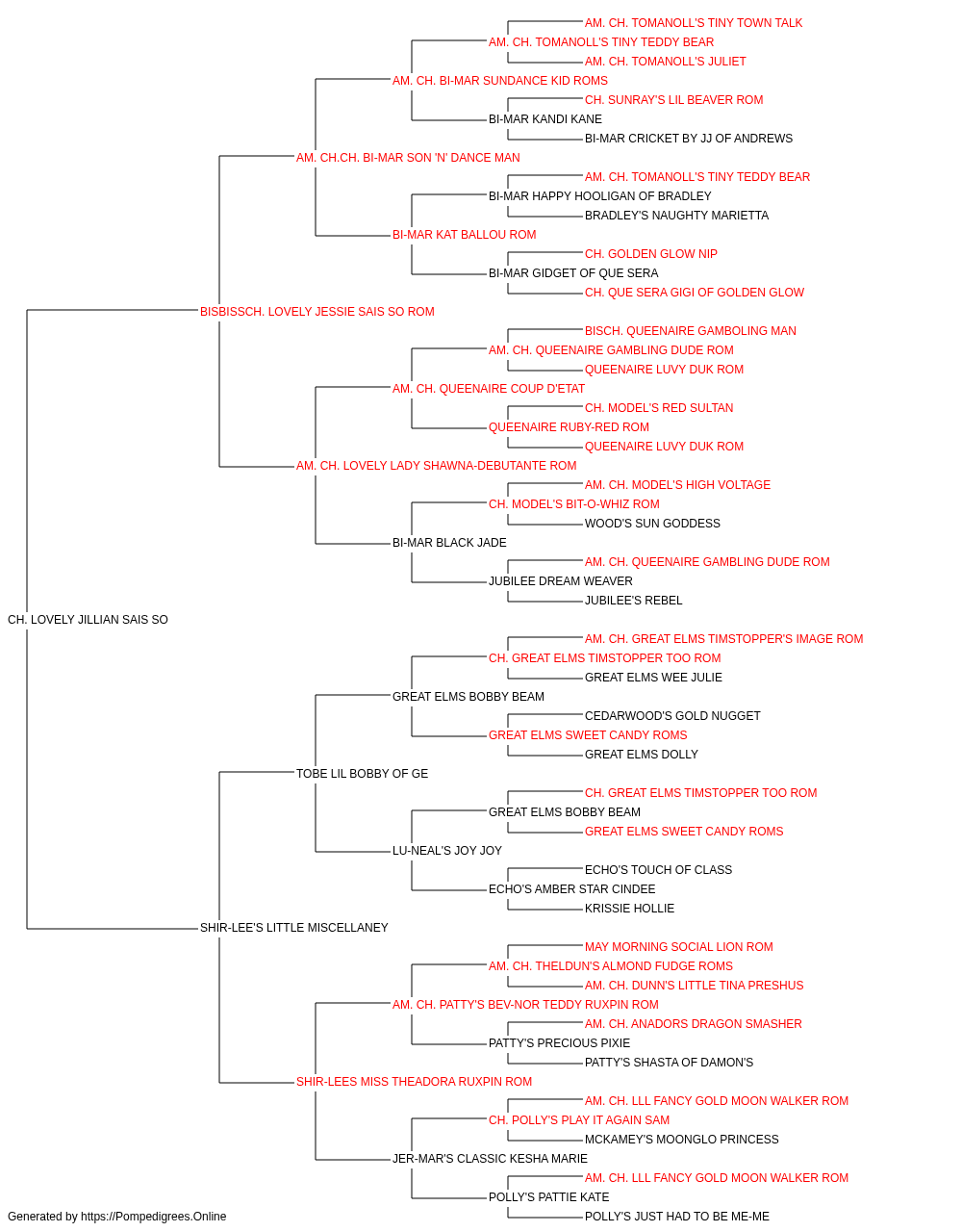 AM. CH. TOMANOLL'S TINY TOWN TALK
AM. CH. TOMANOLL'S TINY TEDDY BEAR
AM. CH. TOMANOLL'S JULIET
AM. CH. BI-MAR SUNDANCE KID ROMS
CH. SUNRAY'S LIL BEAVER ROM
BI-MAR KANDI KANE
BI-MAR CRICKET BY JJ OF ANDREWS
AM. CH.CH. BI-MAR SON 'N' DANCE MAN
AM. CH. TOMANOLL'S TINY TEDDY BEAR
BI-MAR HAPPY HOOLIGAN OF BRADLEY
BRADLEY'S NAUGHTY MARIETTA
BI-MAR KAT BALLOU ROM
CH. GOLDEN GLOW NIP
BI-MAR GIDGET OF QUE SERA
CH. QUE SERA GIGI OF GOLDEN GLOW
BISBISSCH. LOVELY JESSIE SAIS SO ROM
BISCH. QUEENAIRE GAMBOLING MAN
AM. CH. QUEENAIRE GAMBLING DUDE ROM
QUEENAIRE LUVY DUK ROM
AM. CH. QUEENAIRE COUP D'ETAT
CH. MODEL'S RED SULTAN
QUEENAIRE RUBY-RED ROM
QUEENAIRE LUVY DUK ROM
AM. CH. LOVELY LADY SHAWNA-DEBUTANTE ROM
AM. CH. MODEL'S HIGH VOLTAGE
CH. MODEL'S BIT-O-WHIZ ROM
WOOD'S SUN GODDESS
BI-MAR BLACK JADE
AM. CH. QUEENAIRE GAMBLING DUDE ROM
JUBILEE DREAM WEAVER
JUBILEE'S REBEL
CH. LOVELY JILLIAN SAIS SO
AM. CH. GREAT ELMS TIMSTOPPER'S IMAGE ROM
CH. GREAT ELMS TIMSTOPPER TOO ROM
GREAT ELMS WEE JULIE
GREAT ELMS BOBBY BEAM
CEDARWOOD'S GOLD NUGGET
GREAT ELMS SWEET CANDY ROMS
GREAT ELMS DOLLY
TOBE LIL BOBBY OF GE
CH. GREAT ELMS TIMSTOPPER TOO ROM
GREAT ELMS BOBBY BEAM
GREAT ELMS SWEET CANDY ROMS
LU-NEAL'S JOY JOY
ECHO'S TOUCH OF CLASS
ECHO'S AMBER STAR CINDEE
KRISSIE HOLLIE
SHIR-LEE'S LITTLE MISCELLANEY
MAY MORNING SOCIAL LION ROM
AM. CH. THELDUN'S ALMOND FUDGE ROMS
AM. CH. DUNN'S LITTLE TINA PRESHUS
AM. CH. PATTY'S BEV-NOR TEDDY RUXPIN ROM
AM. CH. ANADORS DRAGON SMASHER
PATTY'S PRECIOUS PIXIE
PATTY'S SHASTA OF DAMON'S
SHIR-LEES MISS THEADORA RUXPIN ROM
AM. CH. LLL FANCY GOLD MOON WALKER ROM
CH. POLLY'S PLAY IT AGAIN SAM
MCKAMEY'S MOONGLO PRINCESS
JER-MAR'S CLASSIC KESHA MARIE
AM. CH. LLL FANCY GOLD MOON WALKER ROM
POLLY'S PATTIE KATE
POLLY'S JUST HAD TO BE ME-ME
Generated by https://Pompedigrees.Online